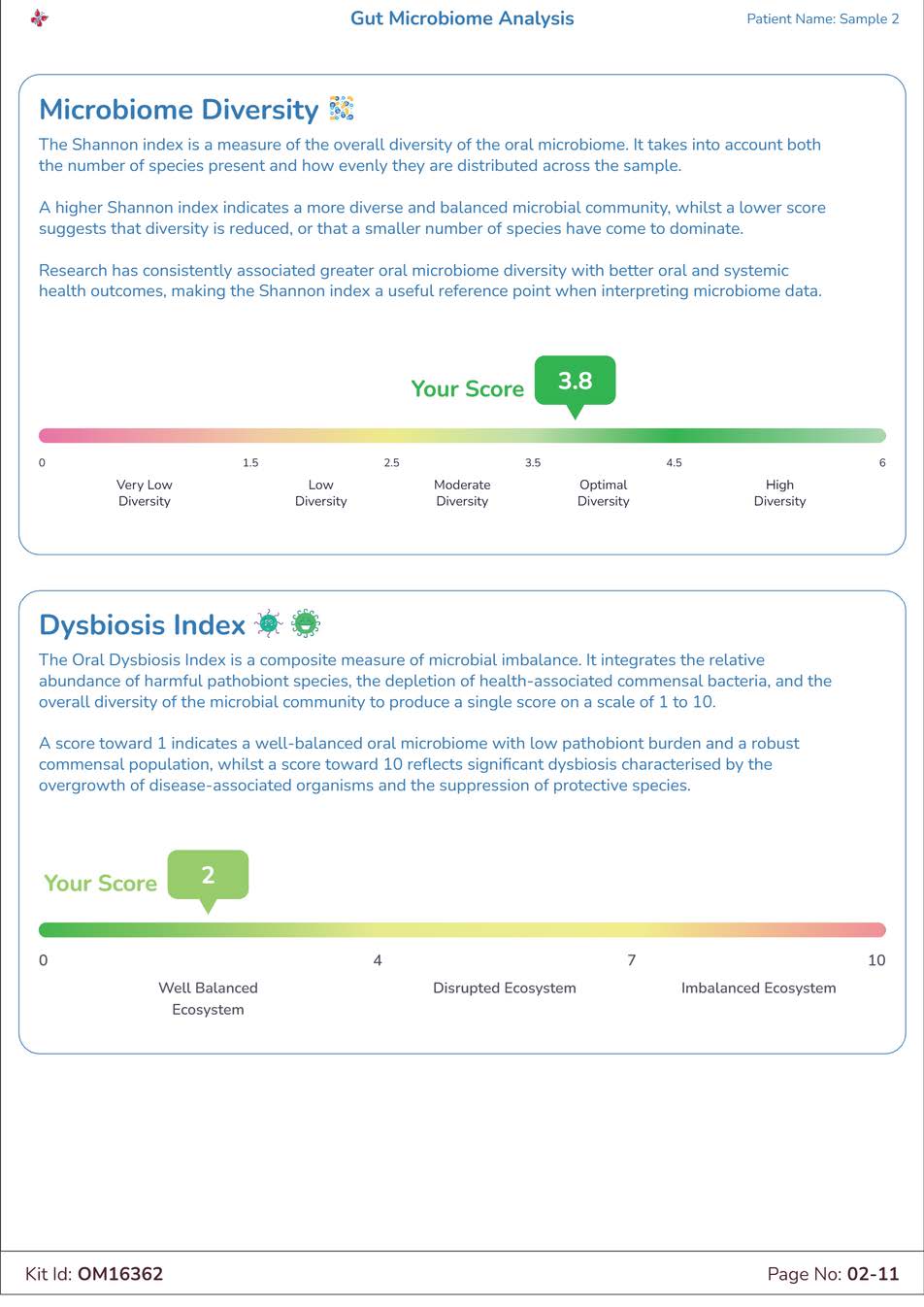 Gut Microbiome Analysis

Patient Name: Sample 2

Microbiome Diversity

The Shannon index is a measure of the overall diversity of the oral microbiome. It takes into account both the number of species present and how evenly they are distributed across the sample.

A higher Shannon index indicates a more diverse and balanced microbial community, whilst a lower score suggests that diversity is reduced, or that a smaller number of species have come to dominate.

Research has consistently associated greater oral microbiome diversity with better oral and systemic health outcomes, making the Shannon index a useful reference point when interpreting microbiome data.

Your Score 3.8

0 1.5 2.5 3.5 4.5 6

Very Low Diversity

Low Diversity

Moderate Diversity

Optimal Diversity

High Diversity

Dysbiosis Index

The Oral Dysbiosis Index is a composite measure of microbial imbalance. It integrates the relative abundance of harmful pathobiont species, the depletion of health-associated commensal bacteria, and the overall diversity of the microbial community to produce a single score on a scale of 1 to 10.

A score toward 1 indicates a well-balanced oral microbiome with low pathobiont burden and a robust commensal population, whilst a score toward 10 reflects significant dysbiosis characterised by the overgrowth of disease-associated organisms and the suppression of protective species.

Your Score 2

0 4 7 10

Well Balanced Ecosystem

Disrupted Ecosystem

Imbalanced Ecosystem

Kit Id: OM16362

Page No: 02-11